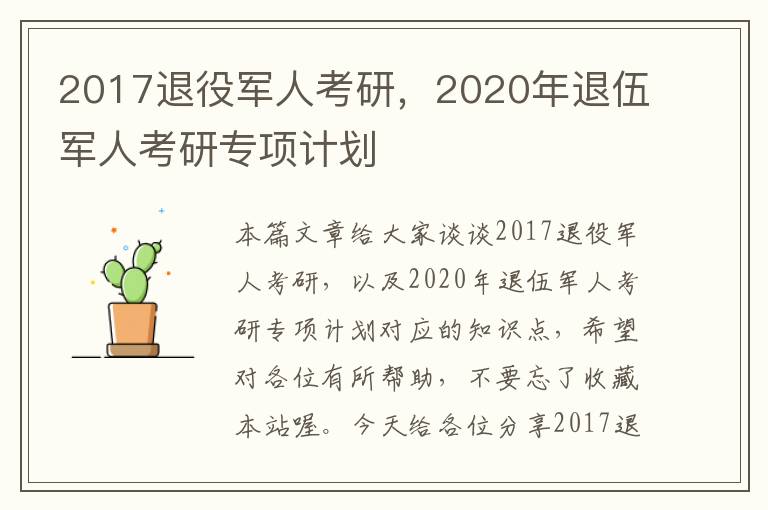 2017退役军人考研，2020年退伍军人考研专项计划

本篇文章给大家谈谈2017退役军人考研，以及2020年退伍军人考研专项计划对应的知识点，希望对各位有所帮助，不要忘了收藏本站喔。今天给各位分享2017退